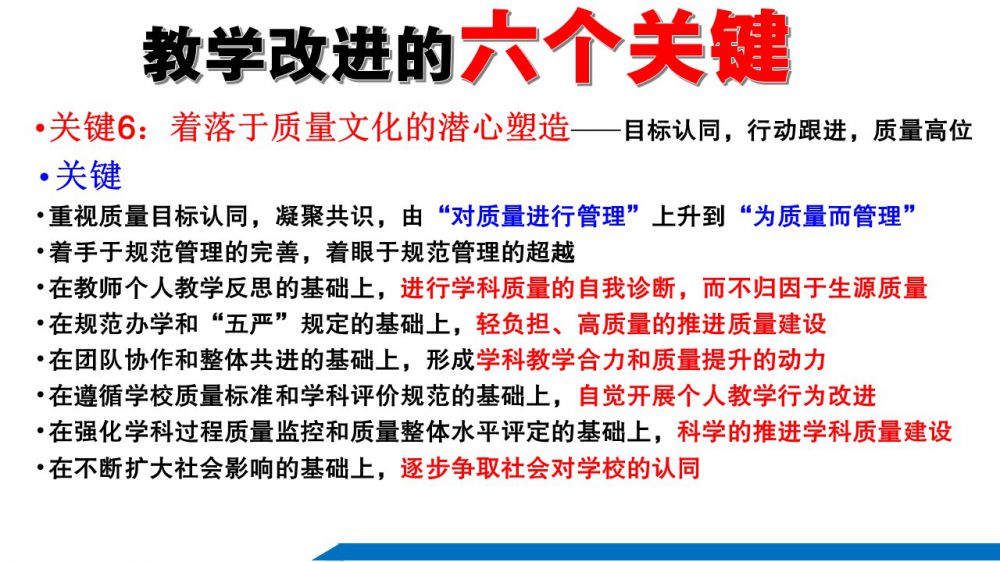 教学改进的六个关键

•关键6：着落于质量文化的潜心塑造——目标认同，行动跟进，质量高位

•关键

•重视质量目标认同，凝聚共识，由“对质量进行管理”上升到“为质量而管理”

•着手于规范管理的完善，着眼于规范管理的超越

•在教师个人教学反思的基础上，进行学科质量的自我诊断，而不归因于生源质量

•在规范办学和“五严”规定的基础上，轻负担、高质量的推进质量建设

•在团队协作和整体共进的基础上，形成学科教学合力和质量提升的动力

•在遵循学校质量标准和学科评价规范的基础上，自觉开展个人教学行为改进

•在强化学科过程质量监控和质量整体水平评定的基础上，科学的推进学科质量建设

•在不断扩大社会影响的基础上，逐步争取社会对学校的认同